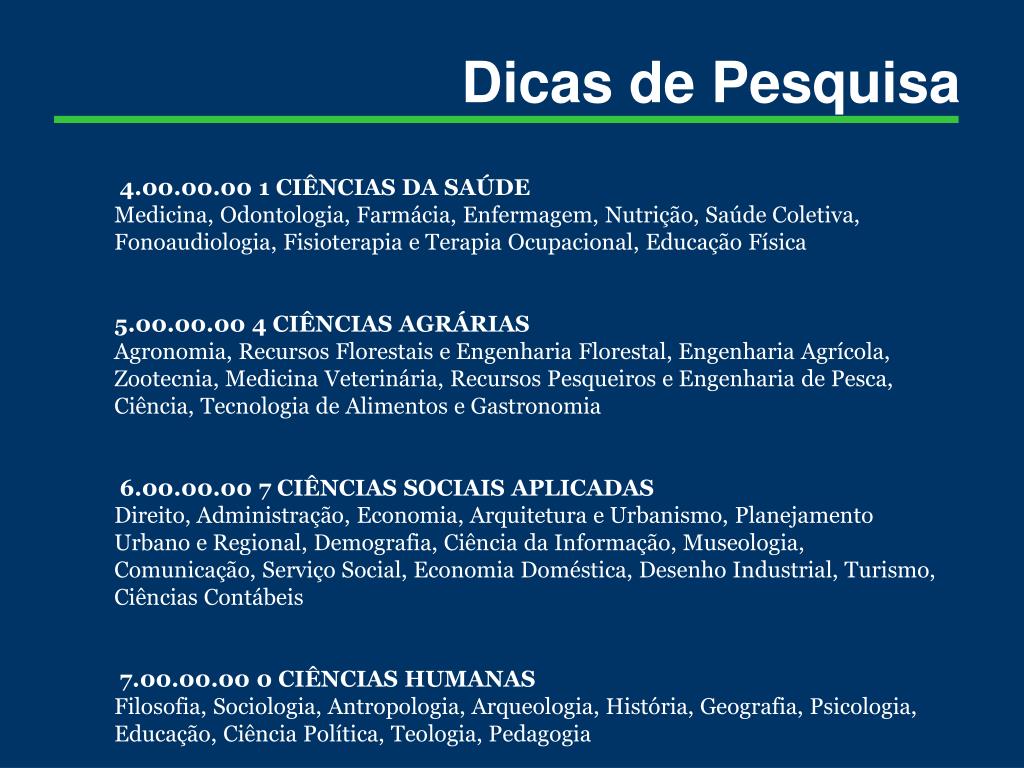 Dicas de Pesquisa

4.00.00.00 1 CIÊNCIAS DA SAÚDE
Medicina, Odontologia, Farmácia, Enfermagem, Nutrição, Saúde Coletiva, Fonoaudiologia, Fisioterapia e Terapia Ocupacional, Educação Física

5.00.00.00 4 CIÊNCIAS AGRÁRIAS
Agronomia, Recursos Florestais e Engenharia Florestal, Engenharia Agrícola, Zootecnia, Medicina Veterinária, Recursos Pesqueiros e Engenharia de Pesca, Ciência, Tecnologia de Alimentos e Gastronomia

6.00.00.00 7 CIÊNCIAS SOCIAIS APLICADAS
Direito, Administração, Economia, Arquitetura e Urbanismo, Planejamento Urbano e Regional, Demografia, Ciência da Informação, Museologia, Comunicação, Serviço Social, Economia Doméstica, Desenho Industrial, Turismo, Ciências Contábeis

7.00.00.00 0 CIÊNCIAS HUMANAS
Filosofia, Sociologia, Antropologia, Arqueologia, História, Geografia, Psicologia, Educação, Ciência Política, Teologia, Pedagogia